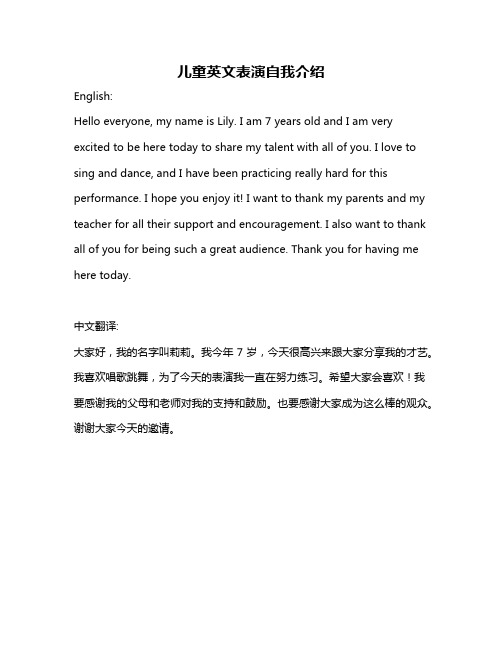 儿童英文表演自我介绍

English:

Hello everyone, my name is Lily. I am 7 years old and I am very excited to be here today to share my talent with all of you. I love to sing and dance, and I have been practicing really hard for this performance. I hope you enjoy it! I want to thank my parents and my teacher for all their support and encouragement. I also want to thank all of you for being such a great audience. Thank you for having me here today.

中文翻译:

大家好，我的名字叫莉莉。我今年 7 岁，今天很高兴来跟大家分享我的才艺。我喜欢唱歌跳舞，为了今天的表演我一直在努力练习。希望大家会喜欢！我要感谢我的父母和老师对我的支持和鼓励。也要感谢大家成为这么棒的观众。谢谢大家今天的邀请。